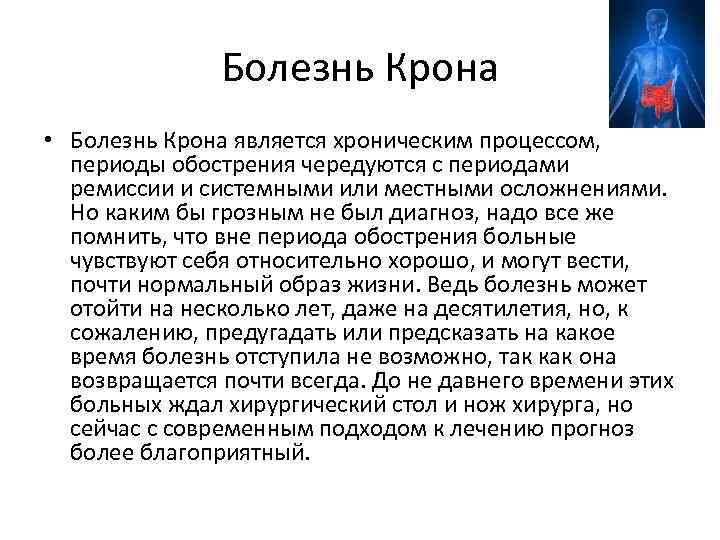 Болезнь Крона

• Болезнь Крона является хроническим процессом, периоды обострения чередуются с периодами ремиссии и системными или местными осложнениями. Но каким бы грозным не был диагноз, надо все же помнить, что вне периода обострения больные чувствуют себя относительно хорошо, и могут вести, почти нормальный образ жизни. Ведь болезнь может отойти на несколько лет, даже на десятилетия, но, к сожалению, предугадать или предсказать на какое время болезнь отступила не возможно, так как она возвращается почти всегда. До не давнего времени этих больных ждал хирургический стол и нож хирурга, но сейчас с современным подходом к лечению прогноз более благоприятный.